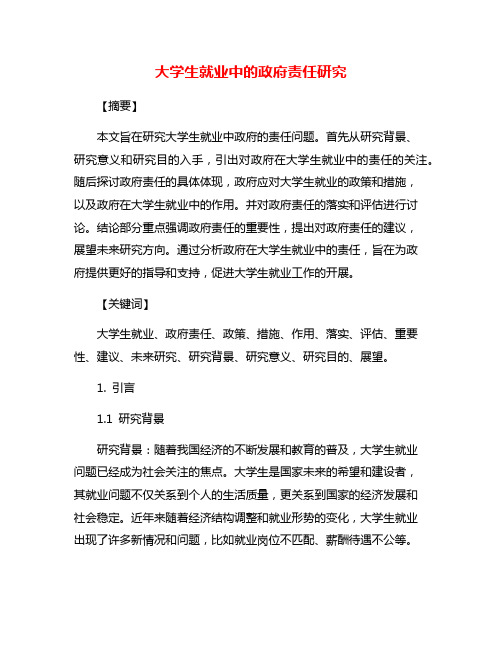 大学生就业中的政府责任研究

【摘要】

本文旨在研究大学生就业中政府的责任问题。首先从研究背景、研究意义和研究目的入手，引出对政府在大学生就业中的责任的关注。随后探讨政府责任的具体体现，政府应对大学生就业的政策和措施，以及政府在大学生就业中的作用。并对政府责任的落实和评估进行讨论。结论部分重点强调政府责任的重要性，提出对政府责任的建议，展望未来研究方向。通过分析政府在大学生就业中的责任，旨在为政府提供更好的指导和支持，促进大学生就业工作的开展。

【关键词】

大学生就业、政府责任、政策、措施、作用、落实、评估、重要性、建议、未来研究、研究背景、研究意义、研究目的、展望。

1. 引言

1.1 研究背景

研究背景：随着我国经济的不断发展和教育的普及，大学生就业问题已经成为社会关注的焦点。大学生是国家未来的希望和建设者，其就业问题不仅关系到个人的生活质量，更关系到国家的经济发展和社会稳定。近年来随着经济结构调整和就业形势的变化，大学生就业出现了许多新情况和问题，比如就业岗位不匹配、薪酬待遇不公等。